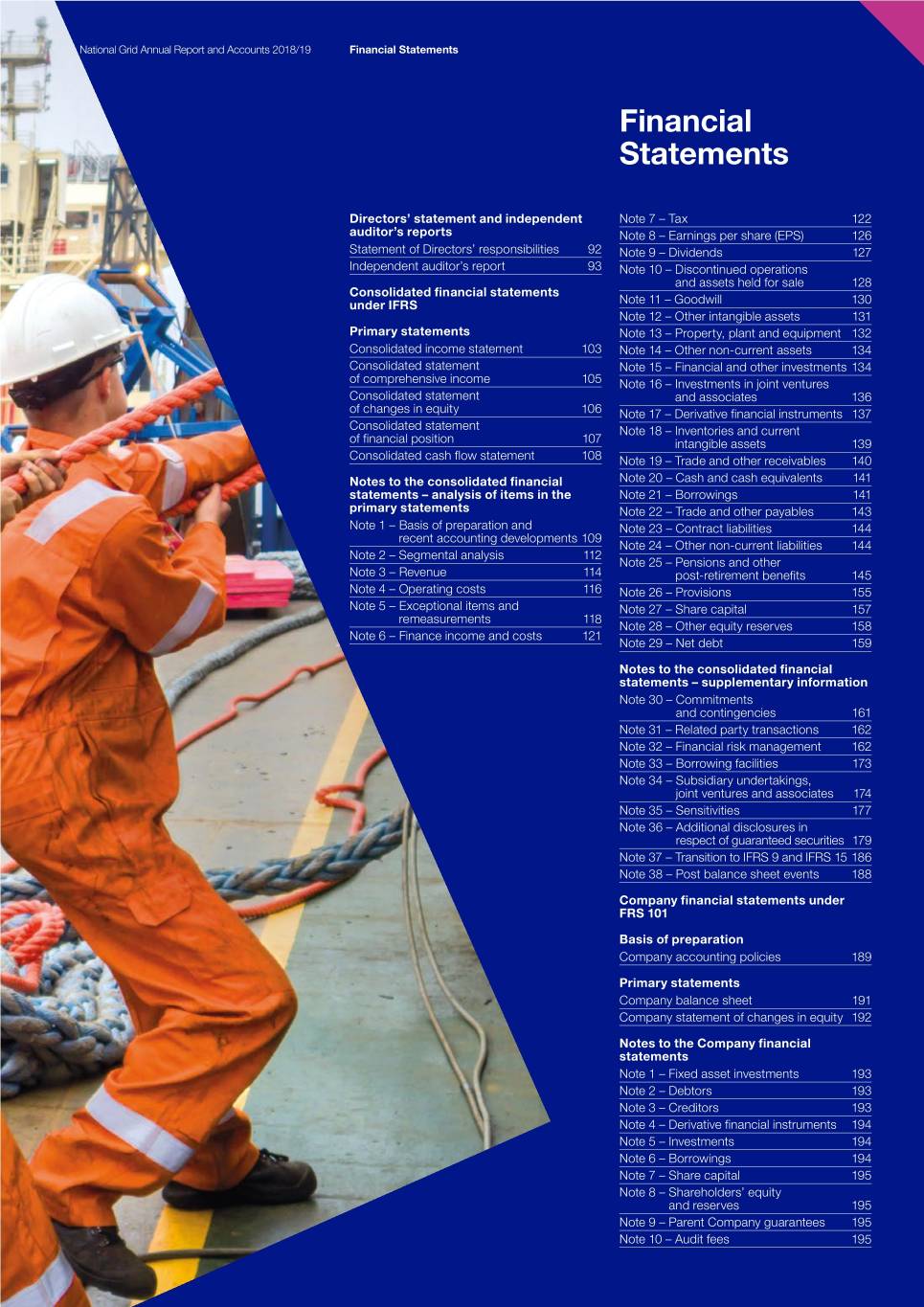 National Grid Annual Report and Accounts 2018/19 Financial Statements

Financial Statements

Directors' statement and independent auditor's reports

Statement of Directors' responsibilities 92

Independent auditor's report 93

Consolidated financial statements under IFRS

Primary statements

Consolidated income statement 103

Consolidated statement of comprehensive income 105

Consolidated statement of changes in equity 106

Consolidated statement of financial position 107

Consolidated cash flow statement 108

Notes to the consolidated financial statements – analysis of items in the primary statements

Note 1 – Basis of preparation and recent accounting developments 109

Note 2 – Segmental analysis 112

Note 3 – Revenue 114

Note 4 – Operating costs 116

Note 5 – Exceptional items and remeasurements 118

Note 6 – Finance income and costs 121

Note 7 – Tax 122

Note 8 – Earnings per share (EPS) 126

Note 9 – Dividends 127

Note 10 – Discontinued operations and assets held for sale 128

Note 11 – Goodwill 130

Note 12 – Other intangible assets 131

Note 13 – Property, plant and equipment 132

Note 14 – Other non-current assets 134

Note 15 – Financial and other investments 134

Note 16 – Investments in joint ventures and associates 136

Note 17 – Derivative financial instruments 137

Note 18 – Inventories and current intangible assets 139

Note 19 – Trade and other receivables 140

Note 20 – Cash and cash equivalents 141

Note 21 – Borrowings 141

Note 22 – Trade and other payables 143

Note 23 – Contract liabilities 144

Note 24 – Other non-current liabilities 144

Note 25 – Pensions and other post-retirement benefits 145

Note 26 – Provisions 155

Note 27 – Share capital 157

Note 28 – Other equity reserves 158

Note 29 – Net debt 159

Notes to the consolidated financial statements – supplementary information

Note 30 – Commitments and contingencies 161

Note 31 – Related party transactions 162

Note 32 – Financial risk management 162

Note 33 – Borrowing facilities 173

Note 34 – Subsidiary undertakings, joint ventures and associates 174

Note 35 – Sensitivities 177

Note 36 – Additional disclosures in respect of guaranteed securities 179

Note 37 – Transition to IFRS 9 and IFRS 15 186

Note 38 – Post balance sheet events 188

Company financial statements under FRS 101

Basis of preparation

Company accounting policies 189

Primary statements

Company balance sheet 191

Company statement of changes in equity 192

Notes to the Company financial statements

Note 1 – Fixed asset investments 193

Note 2 – Debtors 193

Note 3 – Creditors 193

Note 4 – Derivative financial instruments 194

Note 5 – Investments 194

Note 6 – Borrowings 194

Note 7 – Share capital 195

Note 8 – Shareholders' equity and reserves 195

Note 9 – Parent Company guarantees 195

Note 10 – Audit fees 195